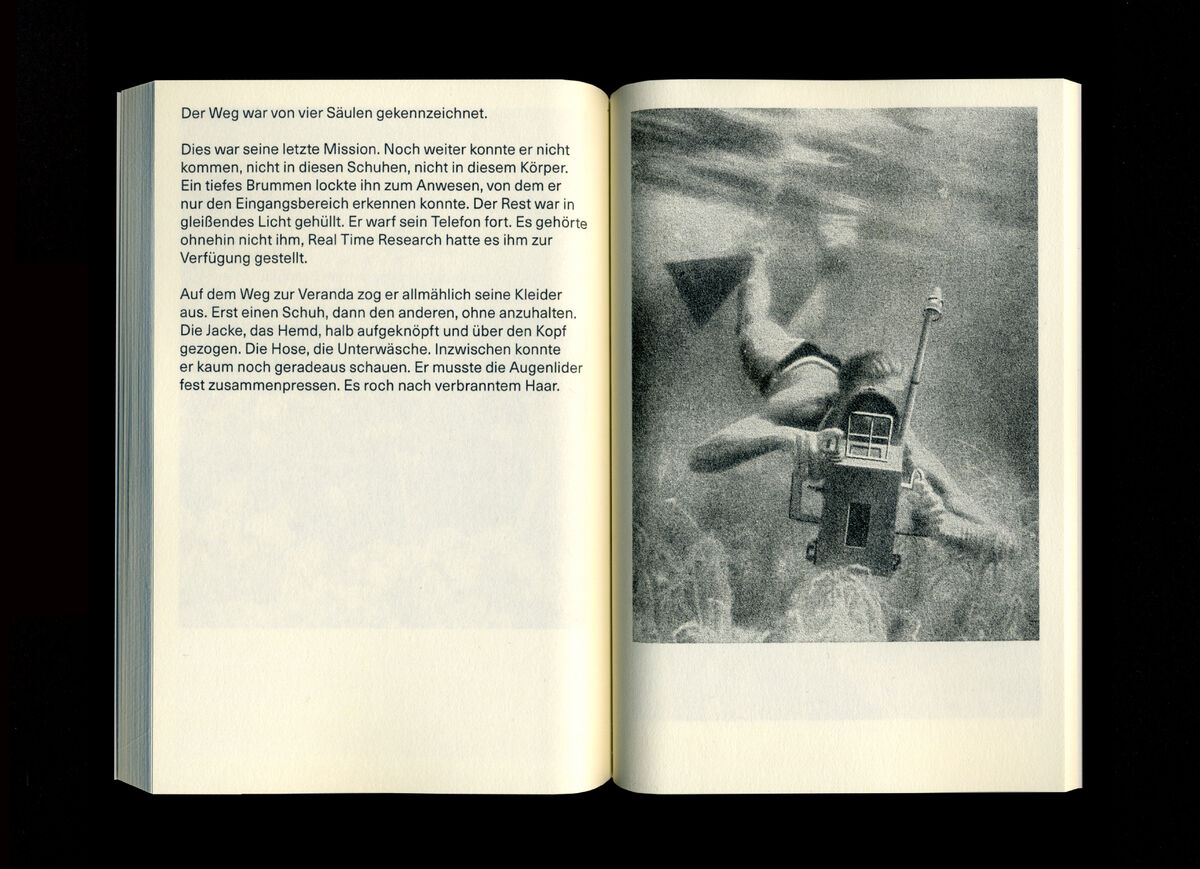 Der Weg war von vier Säulen gekennzeichnet.

Dies war seine letzte Mission. Noch weiter konnte er nicht kommen, nicht in diesen Schuhen, nicht in diesem Körper. Ein tiefes Brummen lockte ihn zum Anwesen, von dem er nur den Eingangsbereich erkennen konnte. Der Rest war in gleißendes Licht gehüllt. Er warf sein Telefon fort. Es gehörte ohnehin nicht ihm, Real Time Research hatte es ihm zur Verfügung gestellt.

Auf dem Weg zur Veranda zog er allmählich seine Kleider aus. Erst einen Schuh, dann den anderen, ohne anzuhalten. Die Jacke, das Hemd, halb aufgeknöpft und über den Kopf gezogen. Die Hose, die Unterwäsche. Inzwischen konnte er kaum noch geradeaus schauen. Er musste die Augenlider fest zusammenpressen. Es roch nach verbranntem Haar.